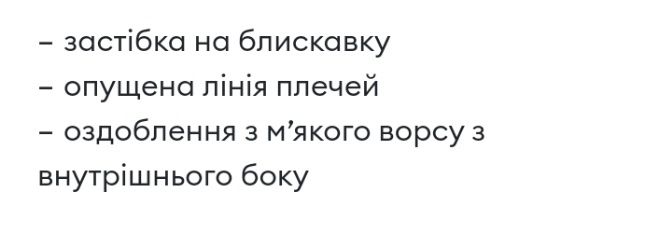 – застібка на блискавку
– опущена лінія плечей
– оздоблення з м’якого ворсу з внутрішнього боку